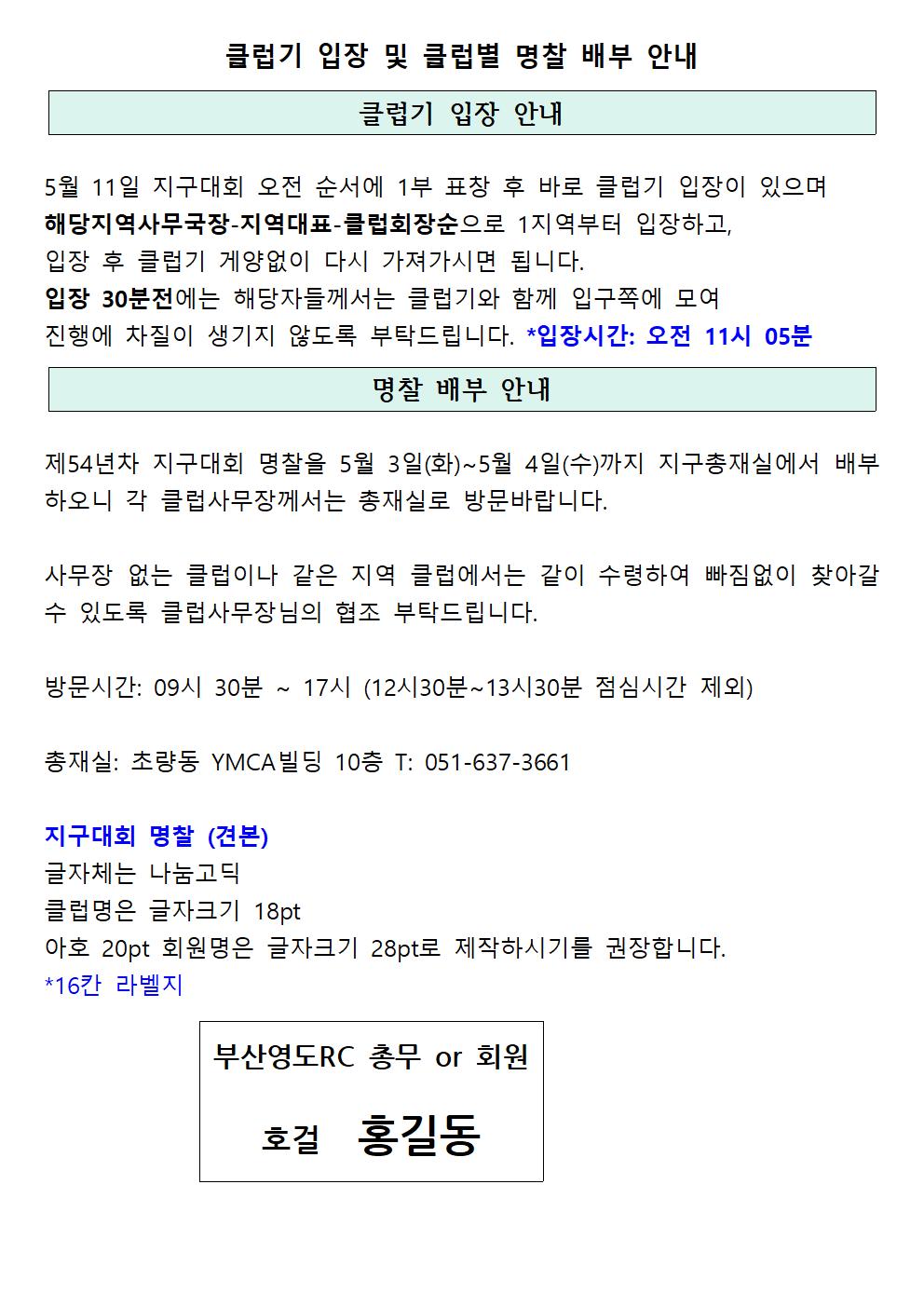 클럽기 입장 및 클럽별 명찰 배부 안내

클럽기 입장 안내

5월 11일 지구대회 오전 순서에 1부 표창 후 바로 클럽기 입장이 있으며 해당지역사무국장-지역대표-클럽회장순으로 1지역부터 입장하고, 입장 후 클럽기 게양없이 다시 가져가시면 됩니다.
입장 30분전에는 해당자들께서는 클럽기와 함께 입구쪽에 모여 진행에 차질이 생기지 않도록 부탁드립니다. *입장시간: 오전 11시 05분

명찰 배부 안내

제54년차 지구대회 명찰을 5월 3일(화)~5월 4일(수)까지 지구총재실에서 배부하오니 각 클럽사무장께서는 총재실로 방문바랍니다.

사무장 없는 클럽이나 같은 지역 클럽에서는 같이 수령하여 빠짐없이 찾아갈 수 있도록 클럽사무장님의 협조 부탁드립니다.

방문시간: 09시 30분 ~ 17시 (12시30분~13시30분 점심시간 제외)

총재실: 초량동 YMCA빌딩 10층 T: 051-637-3661

지구대회 명찰 (견본)
글자체는 나눔고딕
클럽명은 글자크기 18pt
아호 20pt 회원명은 글자크기 28pt로 제작하시기를 권장합니다.
*16칸 라벨지

부산영도RC 총무 or 회원

호걸 홍길동